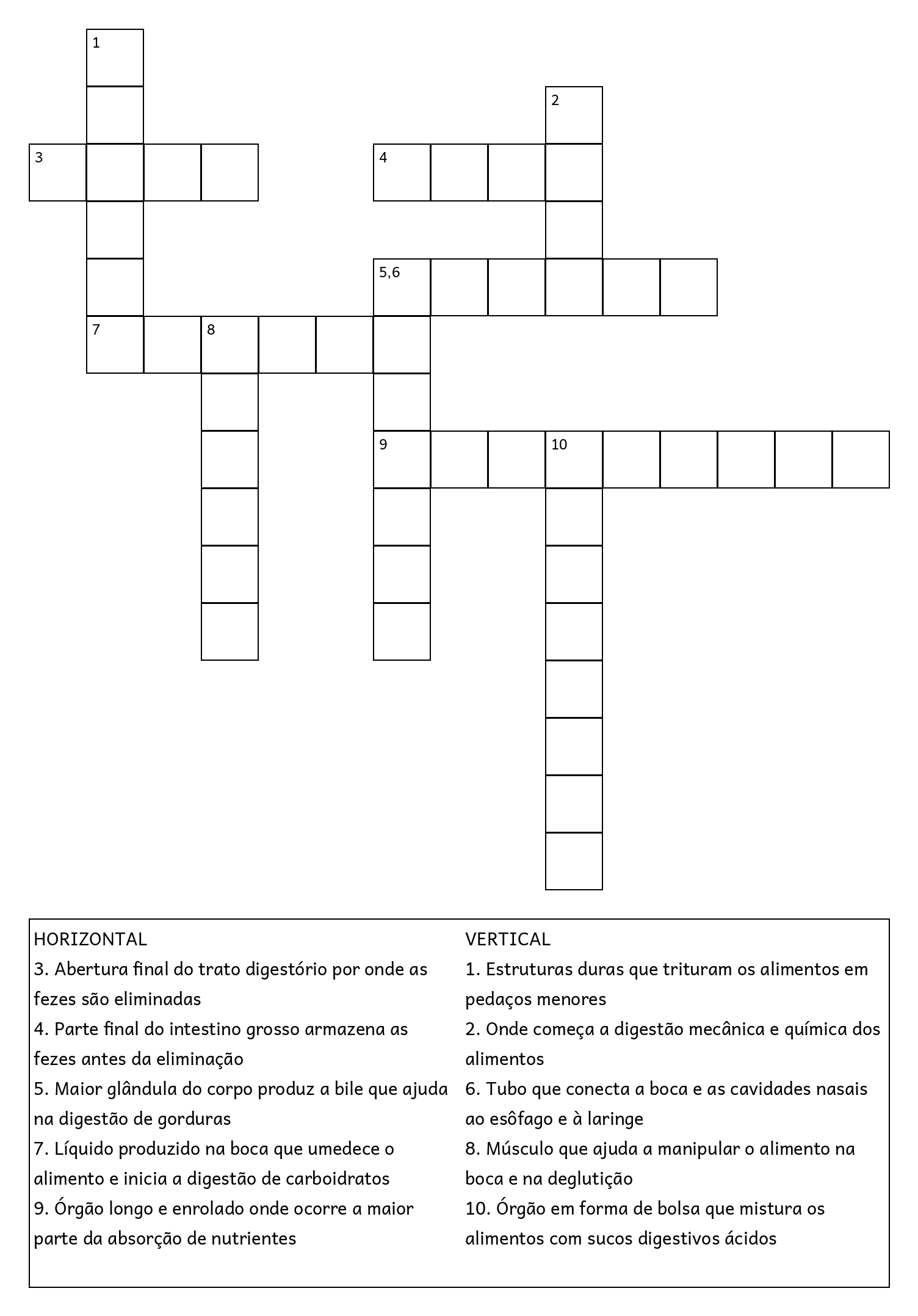 1

2

3

4

5,6

7

8

9

10

HORIZONTAL
3. Abertura final do trato digestório por onde as fezes são eliminadas
4. Parte final do intestino grosso armazena as fezes antes da eliminação
5. Maior glândula do corpo produz a bile que ajuda na digestão de gorduras
7. Líquido produzido na boca que umedece o alimento e inicia a digestão de carboidratos
9. Órgão longo e enrolado onde ocorre a maior parte da absorção de nutrientes

VERTICAL
1. Estruturas duras que trituram os alimentos em pedaços menores
2. Onde começa a digestão mecânica e química dos alimentos
6. Tubo que conecta a boca e as cavidades nasais ao esôfago e à laringe
8. Músculo que ajuda a manipular o alimento na boca e na deglutição
10. Órgão em forma de bolsa que mistura os alimentos com sucos digestivos ácidos